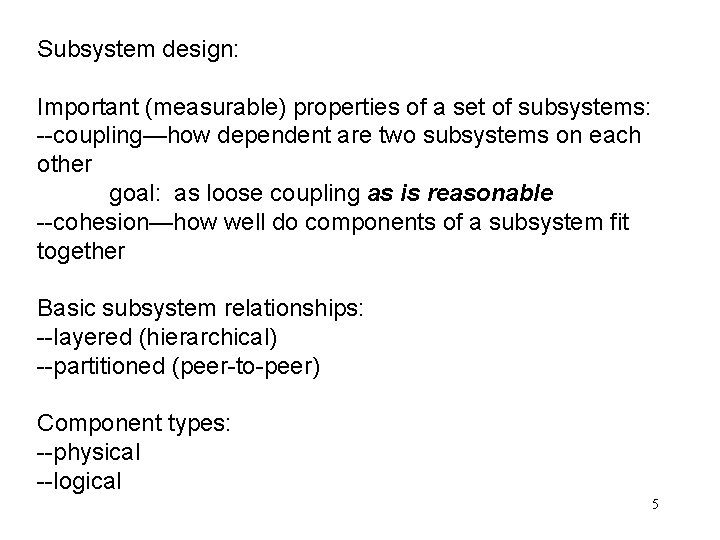 Subsystem design:

Important (measurable) properties of a set of subsystems:
--coupling—how dependent are two subsystems on each other
goal: as loose coupling as is reasonable
--cohesion—how well do components of a subsystem fit together

Basic subsystem relationships:
--layered (hierarchical)
--partitioned (peer-to-peer)

Component types:
--physical
--logical

5